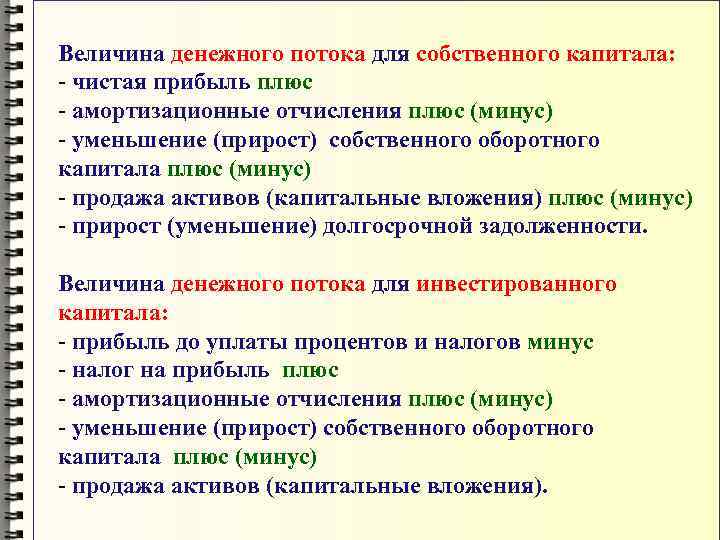 Величина денежного потока для собственного капитала:
- чистая прибыль плюс
- амортизационные отчисления плюс (минус)
- уменьшение (прирост) собственного оборотного капитала плюс (минус)
- продажа активов (капитальные вложения) плюс (минус)
- прирост (уменьшение) долгосрочной задолженности.

Величина денежного потока для инвестированного капитала:
- прибыль до уплаты процентов и налогов минус
- налог на прибыль плюс
- амортизационные отчисления плюс (минус)
- уменьшение (прирост) собственного оборотного капитала плюс (минус)
- продажа активов (капитальные вложения).